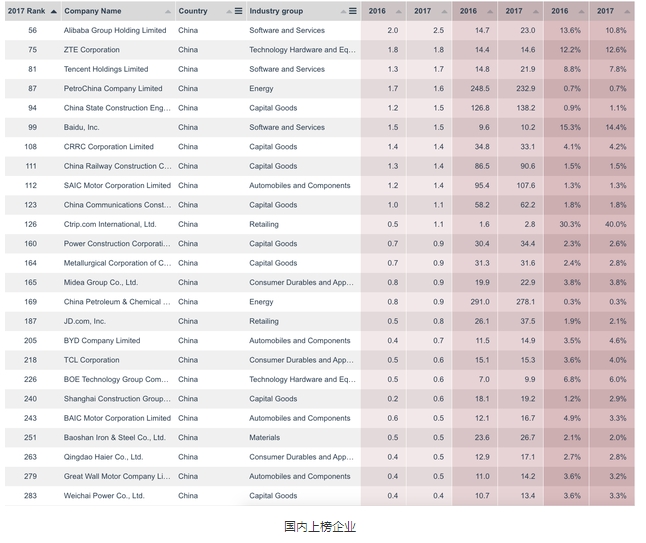 | 2017 Rank | Company Name | Country | Industry group | 2016 | 2017 | 2016 | 2017 | 2016 | 2017 |
|---|---|---|---|---|---|---|---|---|---|
| 56 | Alibaba Group Holding Limited | China | Software and Services | 2.0 | 2.5 | 14.7 | 23.0 | 13.6% | 10.8% |
| 75 | ZTE Corporation | China | Technology Hardware and Eq... | 1.8 | 1.8 | 14.4 | 14.6 | 12.2% | 12.6% |
| 81 | Tencent Holdings Limited | China | Software and Services | 1.3 | 1.7 | 14.8 | 21.9 | 8.8% | 7.8% |
| 87 | PetroChina Company Limited | China | Energy | 1.7 | 1.6 | 248.5 | 232.9 | 0.7% | 0.7% |
| 94 | China State Construction Eng... | China | Capital Goods | 1.2 | 1.5 | 126.8 | 138.2 | 0.9% | 1.1% |
| 99 | Baidu, Inc. | China | Software and Services | 1.5 | 1.5 | 9.6 | 10.2 | 15.3% | 14.4% |
| 108 | CRRC Corporation Limited | China | Capital Goods | 1.4 | 1.4 | 34.8 | 33.1 | 4.1% | 4.2% |
| 111 | China Railway Construction C... | China | Capital Goods | 1.3 | 1.4 | 86.5 | 90.6 | 1.5% | 1.5% |
| 112 | SAIC Motor Corporation Limited | China | Automobiles and Components | 1.2 | 1.4 | 95.4 | 107.6 | 1.3% | 1.3% |
| 123 | China Communications Const... | China | Capital Goods | 1.0 | 1.1 | 58.2 | 62.2 | 1.8% | 1.8% |
| 126 | Ctrip.com International, Ltd. | China | Retailing | 0.5 | 1.1 | 1.6 | 2.8 | 30.3% | 40.0% |
| 160 | Power Construction Corporati... | China | Capital Goods | 0.7 | 0.9 | 30.4 | 34.4 | 2.3% | 2.6% |
| 164 | Metallurgical Corporation of C... | China | Capital Goods | 0.7 | 0.9 | 31.3 | 31.6 | 2.4% | 2.8% |
| 165 | Midea Group Co., Ltd. | China | Consumer Durables and App... | 0.8 | 0.9 | 19.9 | 22.9 | 3.8% | 3.8% |
| 169 | China Petroleum & Chemical ... | China | Energy | 0.8 | 0.9 | 291.0 | 278.1 | 0.3% | 0.3% |
| 187 | JD.com, Inc. | China | Retailing | 0.5 | 0.8 | 26.1 | 37.5 | 1.9% | 2.1% |
| 205 | BYD Company Limited | China | Automobiles and Components | 0.4 | 0.7 | 11.5 | 14.9 | 3.5% | 4.6% |
| 218 | TCL Corporation | China | Consumer Durables and App... | 0.5 | 0.6 | 15.1 | 15.3 | 3.6% | 4.0% |
| 226 | BOE Technology Group Com... | China | Technology Hardware and Eq... | 0.5 | 0.6 | 7.0 | 9.9 | 6.8% | 6.0% |
| 240 | Shanghai Construction Group... | China | Capital Goods | 0.2 | 0.6 | 18.1 | 19.2 | 1.2% | 2.9% |
| 243 | BAIC Motor Corporation Limited | China | Automobiles and Components | 0.6 | 0.5 | 12.1 | 16.7 | 4.9% | 3.3% |
| 251 | Baoshan Iron & Steel Co., Ltd. | China | Materials | 0.5 | 0.5 | 23.6 | 26.7 | 2.1% | 2.0% |
| 263 | Qingdao Haier Co., Ltd. | China | Consumer Durables and App... | 0.4 | 0.5 | 12.9 | 17.1 | 2.7% | 2.8% |
| 279 | Great Wall Motor Company Li... | China | Automobiles and Components | 0.4 | 0.5 | 11.0 | 14.2 | 3.6% | 3.2% |
| 283 | Weichai Power Co., Ltd. | China | Capital Goods | 0.4 | 0.4 | 10.7 | 13.4 | 3.6% | 3.3% |

国内上榜企业